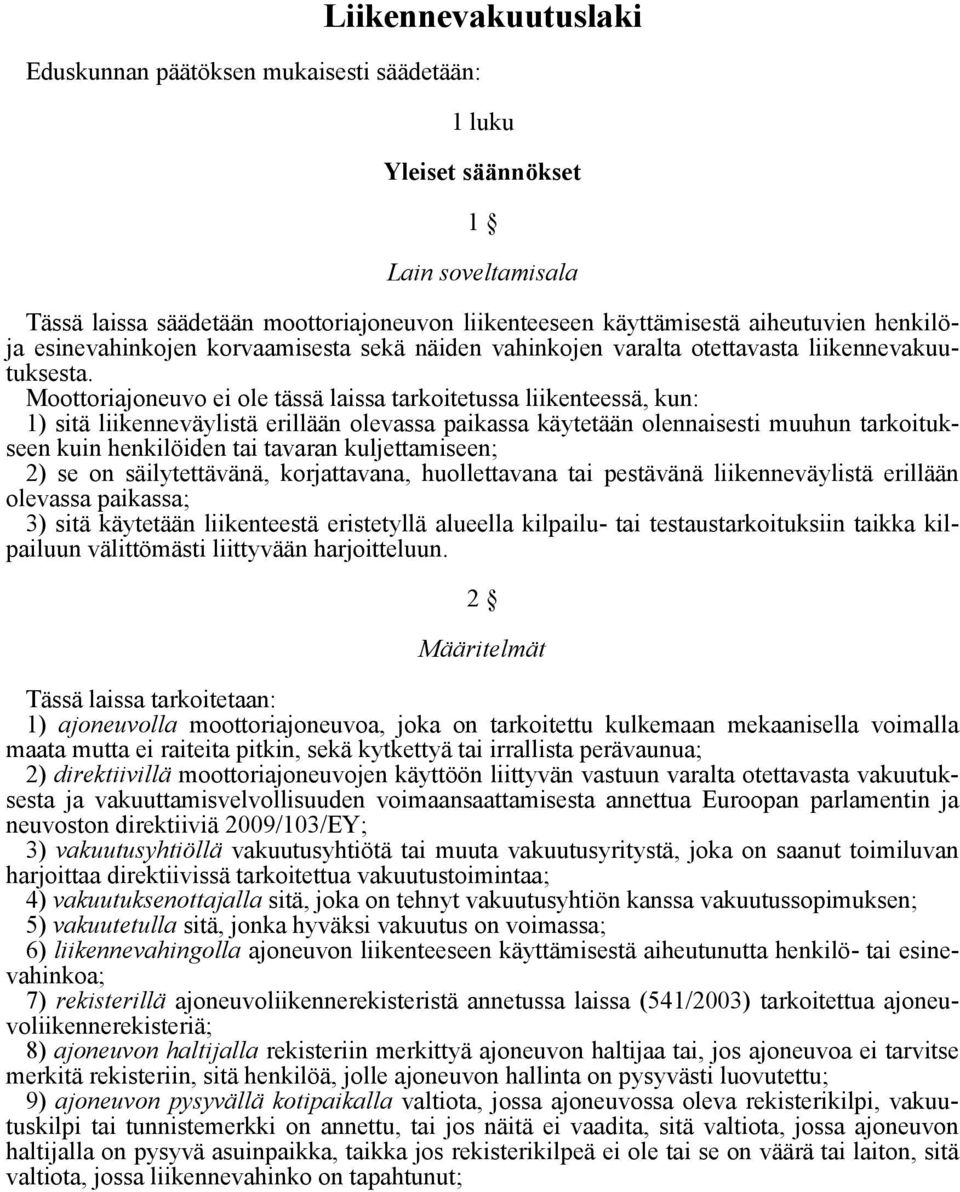 Liikennevakuutuslaki

Eduskunnan päätöksen mukaisesti säädetään:

1 luku

Yleiset säännökset

1 §

Lain soveltamisala

Tässä laissa säädetään moottoriajoneuvon liikenteeseen käyttämisestä aiheutuvien henkilö- ja esinevahinkojen korvaamisesta sekä näiden vahinkojen varalta otettavasta liikennevakuutuksesta.

Moottoriajoneuvo ei ole tässä laissa tarkoitetussa liikenteessä, kun:
1) sitä liikenneväylistä erillään olevassa paikassa käytetään olennaisesti muuhun tarkoitukseen kuin henkilöiden tai tavaran kuljettamiseen;
2) se on säilytettävänä, korjattavana, huollettavana tai pestävänä liikenneväylistä erillään olevassa paikassa;
3) sitä käytetään liikenteestä eristetyllä alueella kilpailu- tai testaustarkoituksiin taikka kilpailuun välittömästi liittyvään harjoitteluun.

2 §

Määritelmät

Tässä laissa tarkoitetaan:
1) ajoneuvolla moottoriajoneuvoa, joka on tarkoitettu kulkemaan mekaanisella voimalla maata mutta ei raiteita pitkin, sekä kytkettyä tai irrallista perävaunua;
2) direktiivillä moottoriajoneuvojen käyttöön liittyvän vastuun varalta otettavasta vakuutuksesta ja vakuuttamisvelvollisuuden voimaansaattamisesta annettua Euroopan parlamentin ja neuvoston direktiiviä 2009/103/EY;
3) vakuutusyhtiöllä vakuutusyhtiötä tai muuta vakuutusyritystä, joka on saanut toimiluvan harjoittaa direktiivissä tarkoitettua vakuutustoimintaa;
4) vakuutuksenottajalla sitä, joka on tehnyt vakuutusyhtiön kanssa vakuutussopimuksen;
5) vakuutetulla sitä, jonka hyväksi vakuutus on voimassa;
6) liikennevahingolla ajoneuvon liikenteeseen käyttämisestä aiheutunutta henkilö- tai esinevahinkoa;
7) rekisterillä ajoneuvoliikennerekisteristä annetussa laissa (541/2003) tarkoitettua ajoneuvoliikennerekisteriä;
8) ajoneuvon haltijalla rekisteriin merkittyä ajoneuvon haltijaa tai, jos ajoneuvoa ei tarvitse merkitä rekisteriin, sitä henkilöä, jolle ajoneuvon hallinta on pysyvästi luovutettu;
9) ajoneuvon pysyvällä kotipaikalla valtiota, jossa ajoneuvossa oleva rekisterikilpi, vakuutuskilpi tai tunnistemerkki on annettu, tai jos näitä ei vaadita, sitä valtiota, jossa ajoneuvon haltijalla on pysyvä asuinpaikka, taikka jos rekisterikilpeä ei ole tai se on väärä tai laiton, sitä valtiota, jossa liikennevahinko on tapahtunut;